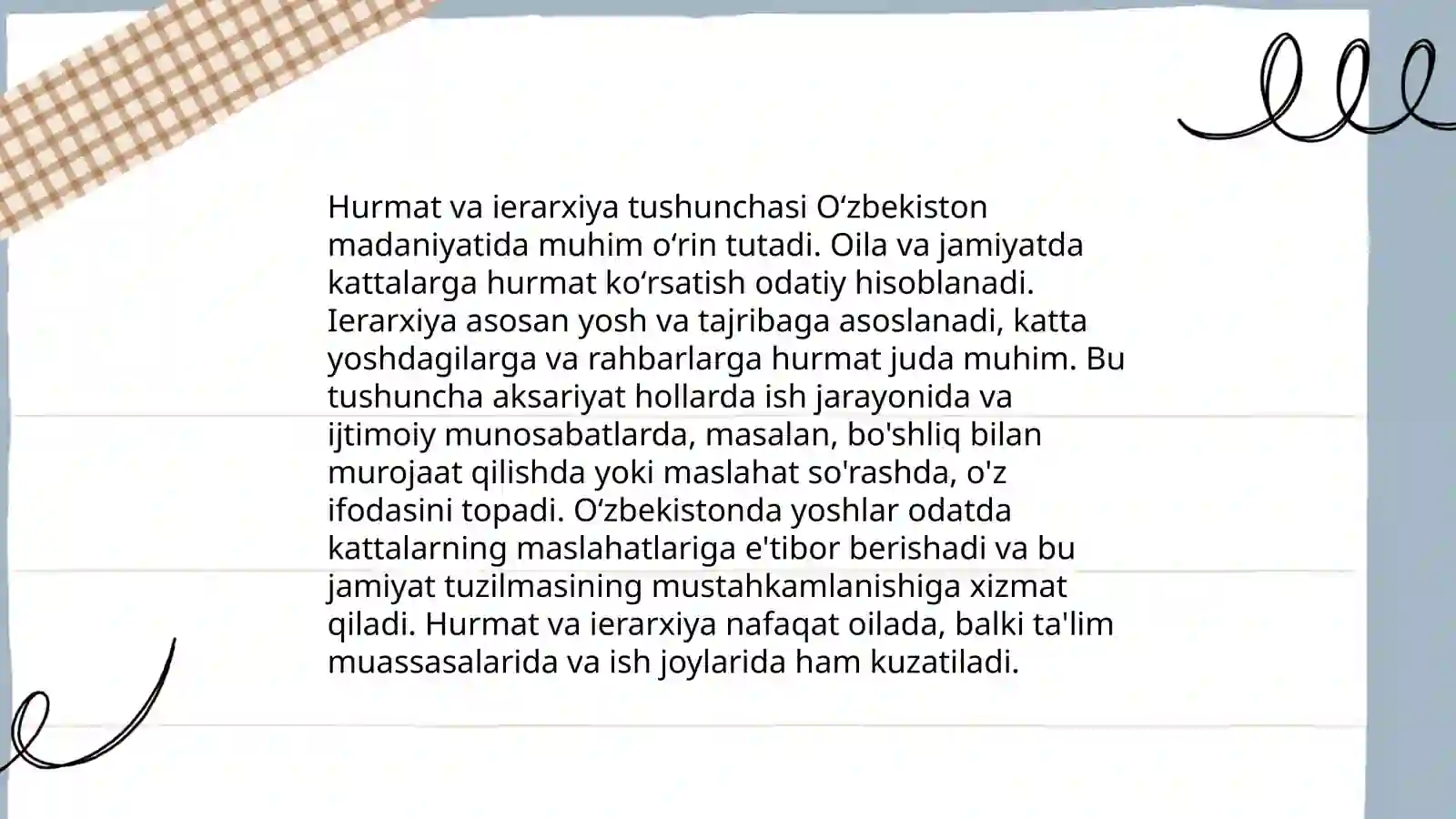 Hurmat va ierarxiya tushunchasi Oʻzbekiston madaniyatida muhim oʻrin tutadi. Oila va jamiyatda kattalarga hurmat koʻrsatish odatiy hisoblanadi. Ierarxiya asosan yosh va tajribaga asoslanadi, katta yoshdagilarga va rahbarlarga hurmat juda muhim. Bu tushuncha aksariyat hollarda ish jarayonida va ijtimoiy munosabatlarda, masalan, bo'shliq bilan murojaat qilishda yoki maslahat so'rashda, o'z ifodasini topadi. Oʻzbekistonda yoshlar odatda kattalarning maslahatlariga e'tibor berishadi va bu jamiyat tuzilmasining mustahkamlanishiga xizmat qiladi. Hurmat va ierarxiya nafaqat oilada, balki ta'lim muassasalarida va ish joylarida ham kuzatiladi.